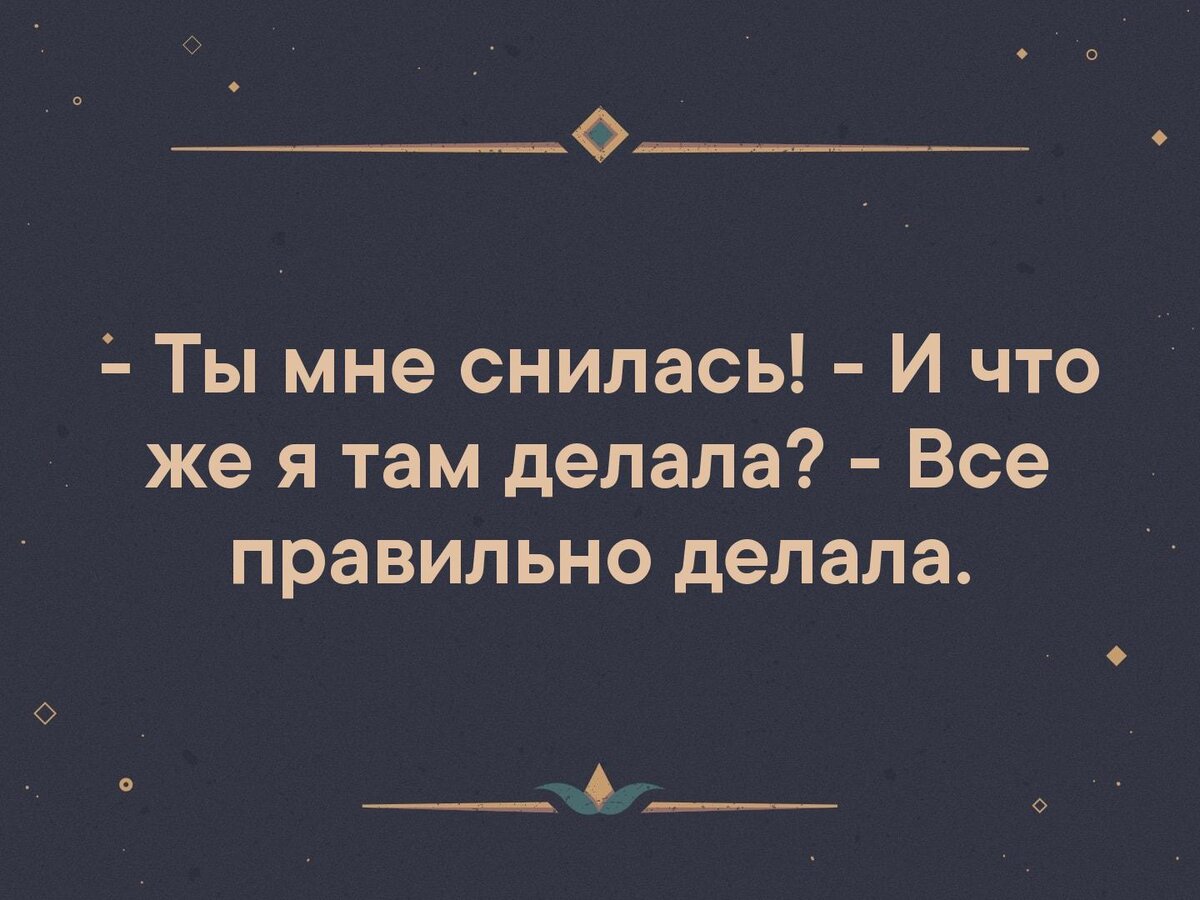 - Ты мне снилась! - И что же я там делала? - Все правильно делала.